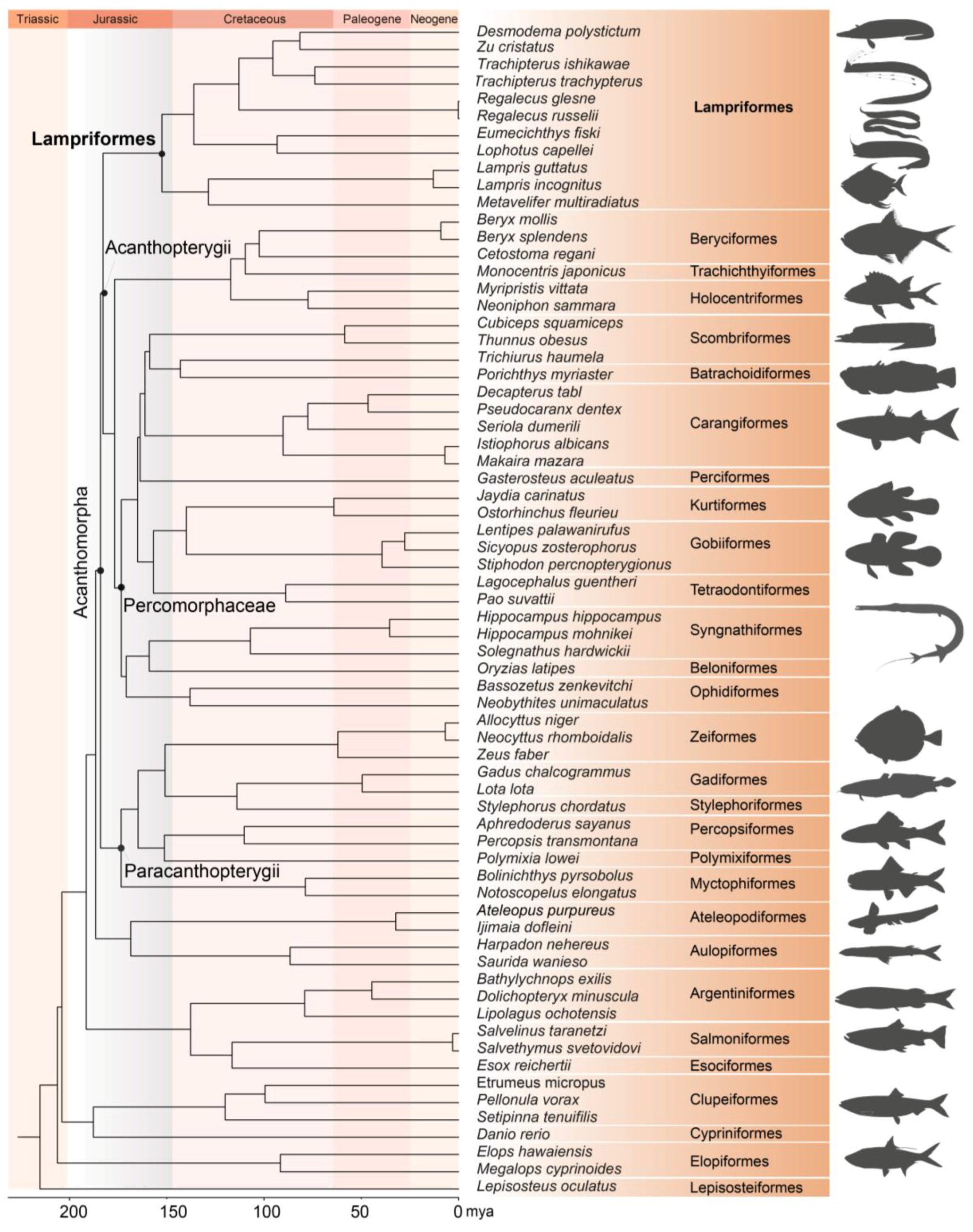 Triassic Jurassic Cretaceous Paleogene Neogene

Lampriformes
Acanthopterygii
Acanthomorpha
Percomorphaceae
Paracanthopterygii

Desmodema polystictum
Zu cristatus
Trachipterus ishikawae
Trachipterus trachypterus
Regalecus glesne
Regalecus russelii
Eumecichthys fiski
Lophotus capellei
Lampris guttatus
Lampris incognitus
Metavelifer multiradiatus
Beryx mollis
Beryx splendens
Cetostoma regani
Monocentris japonicus
Myripristis vittata
Neoniphon sammara
Cubiceps squamiceps
Thunnus obesus
Trichiurus haumela
Porichthys myriaster
Decapterus tabl
Pseudocaranx dentex
Seriola dumerili
Istiophorus albicans
Makaira mazara
Gasterosteus aculeatus
Jaydia carinatus
Ostorhinchus fleurieu
Lentipes palawanirufus
Sicyopus zosterophorus
Stiphodon percnopterygionus
Lagocephalus guentheri
Pao suvattii
Hippocampus hippocampus
Hippocampus mohnikei
Solegnathus hardwickii
Oryzias latipes
Bassozetus zenkevitchi
Neobythites unimaculatus
Allocyttus niger
Neocyttus rhomboidalis
Zeus faber
Gadus chalcogrammus
Lota lota
Stylephorus chordatus
Aphredoderus sayanus
Percopsis transmontana
Polymixia lowei
Bolinichthys pyrsobolus
Notoscopelus elongatus
Ateleopus purpureus
Ijimaia dofleini
Harpadon nehereus
Saurida wanieso
Bathylychnops exilis
Dolichopteryx minuscula
Lipolagus ochotensis
Salvelinus taranetzi
Salvethymus svetovidovi
Esox reichertii
Etrumeus micropus
Pellonula vorax
Setipinna tenuifilis
Danio rerio
Elops hawaiensis
Megalops cyprinoides
Lepisosteus oculatus

Lampriformes
Beryciformes
Trachichthyiformes
Holocentriformes
Scombriformes
Batrachoidiformes
Carangiformes
Perciformes
Kurtiformes
Gobiiformes
Tetraodontiformes
Syngnathiformes
Beloniformes
Ophidiformes
Zeiformes
Gadiformes
Stylephoriformes
Percopsiformes
Polymixiformes
Myctophiformes
Ateleopodiformes
Aulopiformes
Argentiniformes
Salmoniformes
Esociformes
Clupeiformes
Cypriniformes
Elopiformes
Lepisosteiformes

200 150 100 50 0 mya